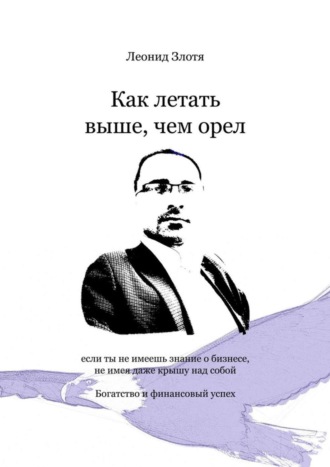 Леонид Злотя

Как летать выше, чем орел

если ты не имеешь знание о бизнесе, не имея даже крышу над собой

Богатство и финансовый успех